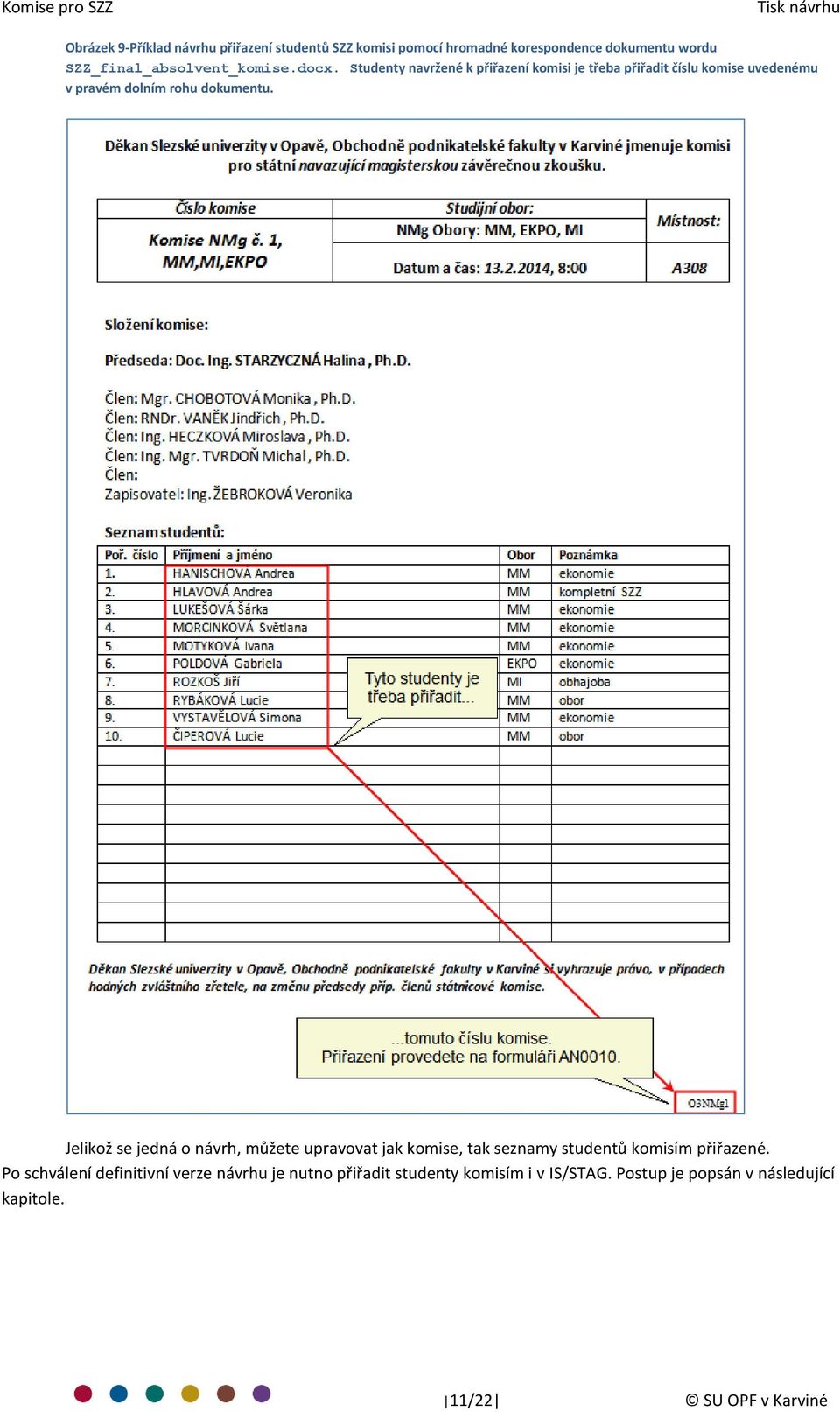 Komise pro SZZ

Tisk návrhu

Obrázek 9-Příklad návrhu přiřazení studentů SZZ komisi pomocí hromadné korespondence dokumentu wordu SZZ_final_absolvent_komise.docx. Studenty navržené k přiřazení komisi je třeba přiřadit číslu komise uvedenému v pravém dolním rohu dokumentu.

Děkan Slezské univerzity v Opavě, Obchodně podnikatelské fakulty v Karviné jmenuje komisi pro státní navazující magisterskou závěrečnou zkoušku.

| Číslo komise | Studijní obor: | Místnost: |
|---|---|---|
| Komise NMg č. 1, MM,MI,EKPO | NMg Obory: MM, EKPO, MI | |
| | Datum a čas: 13.2.2014, 8:00 | A308 |

Složení komise:

Předseda: Doc. Ing. STARZYCZNÁ Halina, Ph.D.

Člen: Mgr. CHOBOTOVÁ Monika, Ph.D.
Člen: RNDr. VANĚK Jindřich, Ph.D.
Člen: Ing. HECZKOVÁ Miroslava, Ph.D.
Člen: Ing. Mgr. TVRDOŇ Michal, Ph.D.
Člen:
Zapisovatel: Ing. ŽEBROKOVÁ Veronika

Seznam studentů:

| Poř. číslo | Příjmení a jméno | Obor | Poznámka |
|---|---|---|---|
| 1. | HANISCHOVÁ Andrea | MM | ekonomie |
| 2. | HLAVOVÁ Andrea | MM | kompletní SZZ |
| 3. | LUKEŠOVÁ Šárka | MM | ekonomie |
| 4. | MORCINKOVÁ Světlana | MM | ekonomie |
| 5. | MOTYKOVÁ Ivana | MM | ekonomie |
| 6. | POLDOVÁ Gabriela | EKPO | ekonomie |
| 7. | ROZKOŠ Jiří | MI | obhajoba |
| 8. | RYBÁKOVÁ Lucie | MM | obor |
| 9. | VYSTAVĚLOVÁ Simona | MM | ekonomie |
| 10. | ČIPEROVÁ Lucie | MM | obor |

Tyto studenty je třeba přiřadit...

Děkan Slezské univerzity v Opavě, Obchodně podnikatelské fakulty v Karviné si vyhrazuje právo, v případech hodných zvláštního zřetele, na změnu předsedy příp. členů státnicové komise.

...tomuto číslu komise. Přiřazení provedete na formuláři AN0010.

O3NMg1

Jelikož se jedná o návrh, můžete upravovat jak komise, tak seznamy studentů komisím přiřazené. Po schválení definitivní verze návrhu je nutno přiřadit studenty komisím i v IS/STAG. Postup je popsán v následující kapitole.

|11/22|

© SU OPF v Karviné